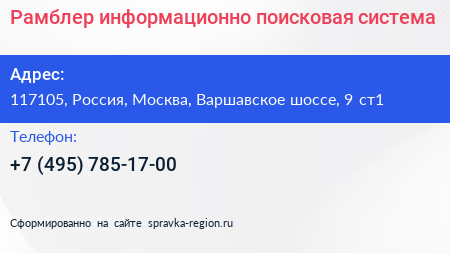 Рамблер информационно поисковая система

Адрес:
117105, Россия, Москва, Варшавское шоссе, 9 ст1

Телефон:
+7 (495) 785-17-00

Сформированно на сайте spravka-region.ru